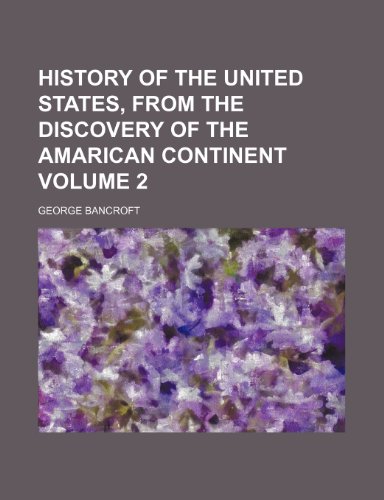 HISTORY OF THE UNITED STATES, FROM THE DISCOVERY OF THE AMARICAN CONTINENT VOLUME 2

GEORGE BANCROFT